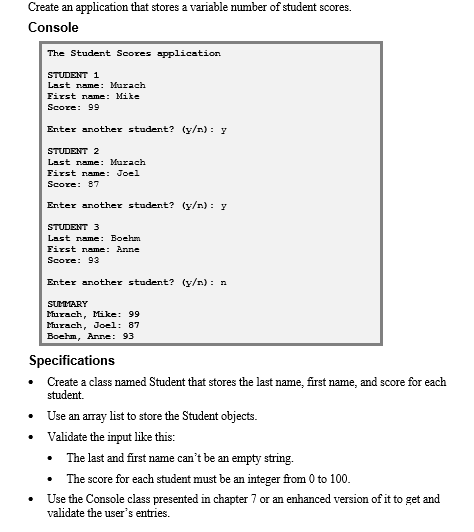 Create an application that stores a variable number of student scores.

Console

The Student Scores application

STUDENT 1
Last name: Murach
First name: Mike
Score: 99

Enter another student? (y/n): y

STUDENT 2
Last name: Murach
First name: Joel
Score: 87

Enter another student? (y/n): y

STUDENT 3
Last name: Boehm
First name: Anne
Score: 93

Enter another student? (y/n): n

SUMMARY
Murach, Mike: 99
Murach, Joel: 87
Boehm, Anne: 93

Specifications

• Create a class named Student that stores the last name, first name, and score for each student.

• Use an array list to store the Student objects.

• Validate the input like this:

• The last and first name can't be an empty string.

• The score for each student must be an integer from 0 to 100.

• Use the Console class presented in chapter 7 or an enhanced version of it to get and validate the user's entries.